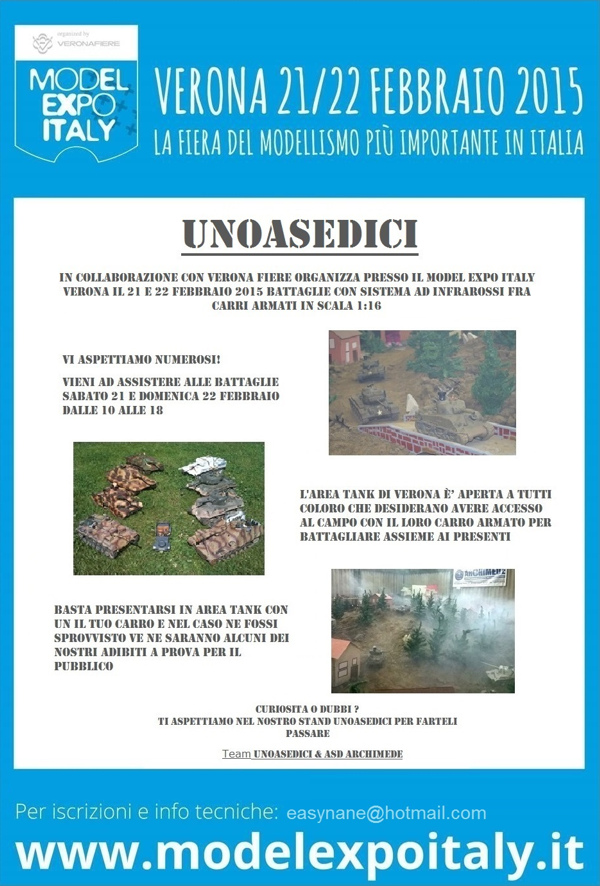 organized by VERONAFIERE

MODEL EXPO ITALY

VERONA 21/22 FEBBRAIO 2015

LA FIERA DEL MODELLISMO PIÙ IMPORTANTE IN ITALIA

UNOASEDICI

IN COLLABORAZIONE CON VERONA FIERE ORGANIZZA PRESSO IL MODEL EXPO ITALY VERONA IL 21 E 22 FEBBRAIO 2015 BATTAGLIE CON SISTEMA AD INFRAROSSI FRA CARRI ARMATI IN SCALA 1:16

VI ASPETTIAMO NUMEROSI!

VIENI AD ASSISTERE ALLE BATTAGLIE SABATO 21 E DOMENICA 22 FEBBRAIO DALLE 10 ALLE 18

L'AREA TANK DI VERONA È' APERTA A TUTTI COLORO CHE DESIDERANO AVERE ACCESSO AL CAMPO CON IL LORO CARRO ARMATO PER BATTAGLIARE ASSIEME AI PRESENTI

ARCHIMEDE

BASTA PRESENTARSI IN AREA TANK CON UN IL TUO CARRO E NEL CASO NE FOSSI SPROVVISTO VE NE SARANNO ALCUNI DEI NOSTRI ADIBITI A PROVA PER IL PUBBLICO

CURIOSITA O DUBBI ?
TI ASPETTIAMO NEL NOSTRO STAND UNOASEDICI PER FARTELI PASSARE

Team UNOASEDICI & ASD ARCHIMEDE

Per iscrizioni e info tecniche: easynane@hotmail.com

www.modelexpoitaly.it